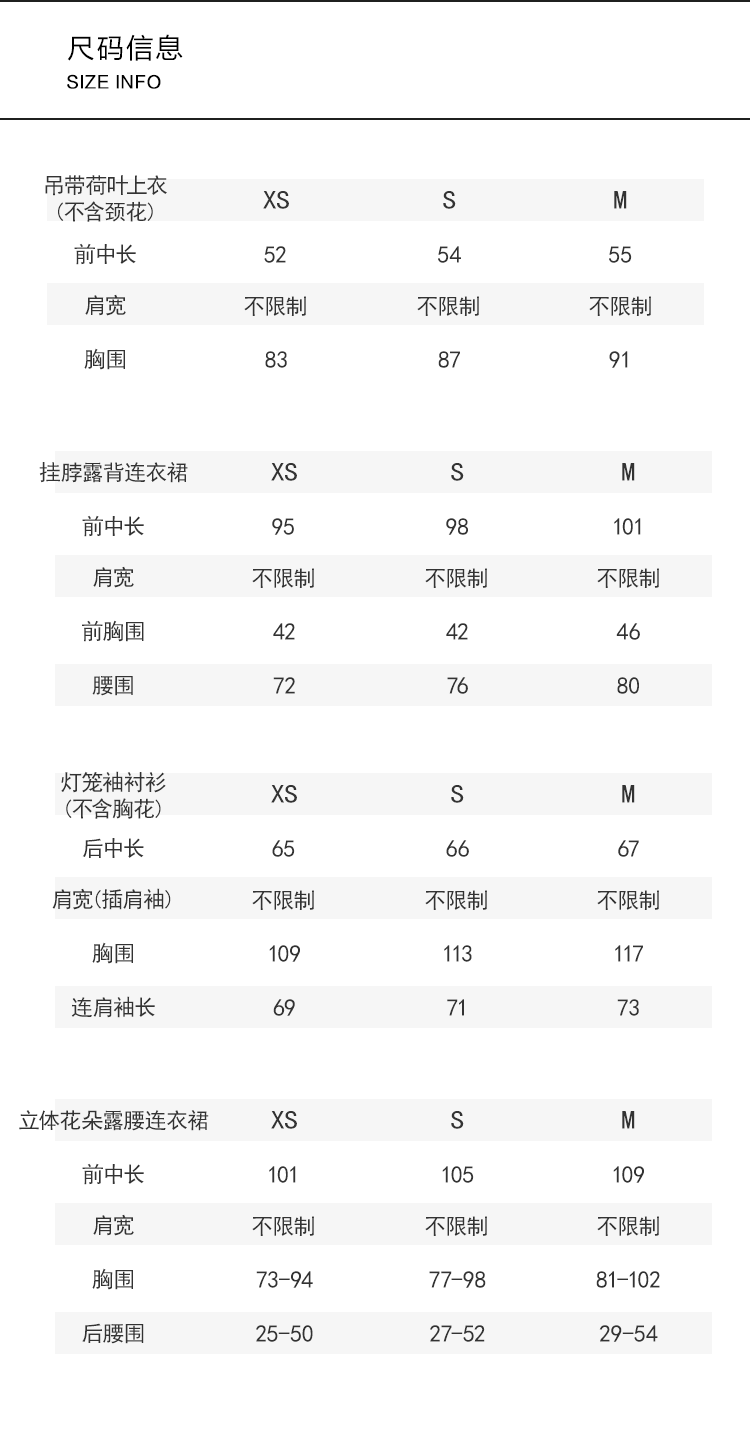 尺码信息
SIZE INFO

| 吊带荷叶上衣（不含颈花） | XS | S | M |
|---|---|---|---|
| 前中长 | 52 | 54 | 55 |
| 肩宽 | 不限制 | 不限制 | 不限制 |
| 胸围 | 83 | 87 | 91 |

| 挂脖露背连衣裙 | XS | S | M |
|---|---|---|---|
| 前中长 | 95 | 98 | 101 |
| 肩宽 | 不限制 | 不限制 | 不限制 |
| 前胸围 | 42 | 42 | 46 |
| 腰围 | 72 | 76 | 80 |

| 灯笼袖衬衫（不含胸花） | XS | S | M |
|---|---|---|---|
| 后中长 | 65 | 66 | 67 |
| 肩宽（插肩袖） | 不限制 | 不限制 | 不限制 |
| 胸围 | 109 | 113 | 117 |
| 连肩袖长 | 69 | 71 | 73 |

| 立体花朵露腰连衣裙 | XS | S | M |
|---|---|---|---|
| 前中长 | 101 | 105 | 109 |
| 肩宽 | 不限制 | 不限制 | 不限制 |
| 胸围 | 73-94 | 77-98 | 81-102 |
| 后腰围 | 25-50 | 27-52 | 29-54 |